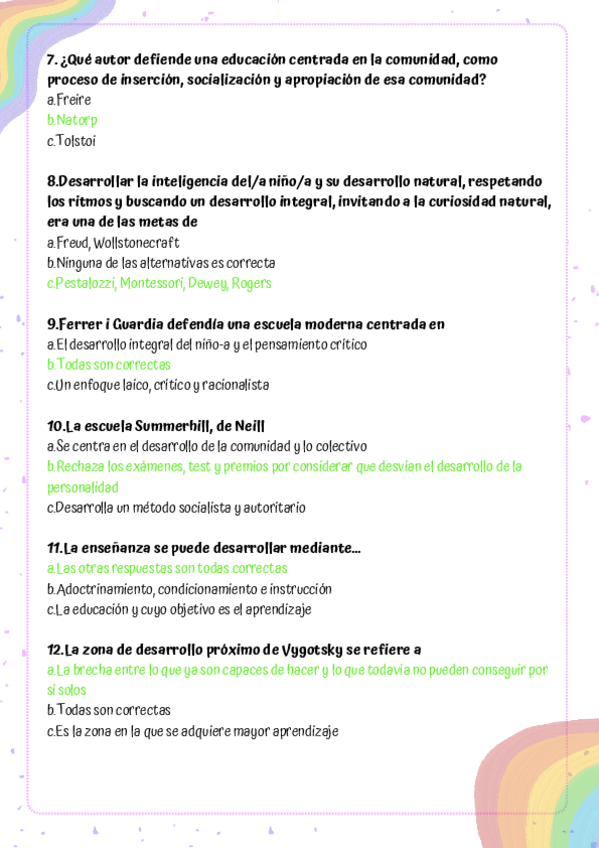 7. ¿Qué autor defiende una educación centrada en la comunidad, como proceso de inserción, socialización y apropiación de esa comunidad?
a.Freire
b.Natorp
c.Tolstoi

8.Desarrollar la inteligencia del/a niño/a y su desarrollo natural, respetando los ritmos y buscando un desarrollo integral, invitando a la curiosidad natural, era una de las metas de
a.Freud, Wollstonecraft
b.Ninguna de las alternativas es correcta
c.Pestalozzi, Montessori, Dewey, Rogers

9.Ferrer i Guardia defendía una escuela moderna centrada en
a.El desarrollo integral del niño-a y el pensamiento crítico
b.Todas son correctas
c.Un enfoque laico, crítico y racionalista

10.La escuela Summerhill, de Neill
a.Se centra en el desarrollo de la comunidad y lo colectivo
b.Rechaza los exámenes, test y premios por considerar que desvían el desarrollo de la personalidad
c.Desarrolla un método socialista y autoritario

11.La enseñanza se puede desarrollar mediante...
a.Las otras respuestas son todas correctas
b.Adoctrinamiento, condicionamiento e instrucción
c.La educación y cuyo objetivo es el aprendizaje

12.La zona de desarrollo próximo de Vygotsky se refiere a
a.La brecha entre lo que ya son capaces de hacer y lo que todavía no pueden conseguir por sí solos
b.Todas son correctas
c.Es la zona en la que se adquiere mayor aprendizaje